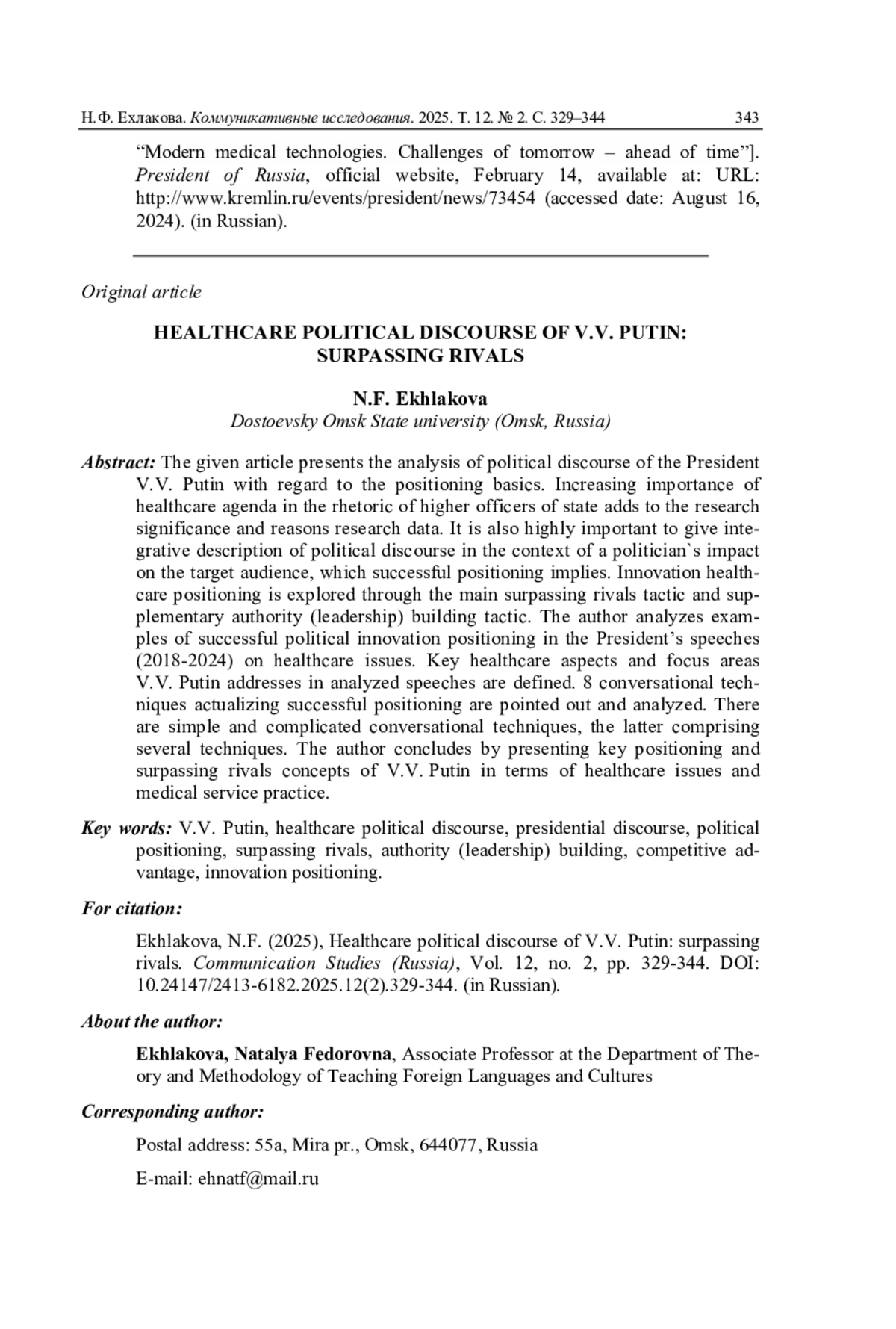 Н.Ф. Ехлакова. Коммуникативные исследования. 2025. Т. 12. № 2. С. 329–344 343

“Modern medical technologies. Challenges of tomorrow – ahead of time”]. President of Russia, official website, February 14, available at: URL: http://www.kremlin.ru/events/president/news/73454 (accessed date: August 16, 2024). (in Russian).

Original article

HEALTHCARE POLITICAL DISCOURSE OF V.V. PUTIN: SURPASSING RIVALS

N.F. Ekhlakova
Dostoevsky Omsk State university (Omsk, Russia)

Abstract: The given article presents the analysis of political discourse of the President V.V. Putin with regard to the positioning basics. Increasing importance of healthcare agenda in the rhetoric of higher officers of state adds to the research significance and reasons research data. It is also highly important to give integrative description of political discourse in the context of a politician`s impact on the target audience, which successful positioning implies. Innovation healthcare positioning is explored through the main surpassing rivals tactic and supplementary authority (leadership) building tactic. The author analyzes examples of successful political innovation positioning in the President’s speeches (2018-2024) on healthcare issues. Key healthcare aspects and focus areas V.V. Putin addresses in analyzed speeches are defined. 8 conversational techniques actualizing successful positioning are pointed out and analyzed. There are simple and complicated conversational techniques, the latter comprising several techniques. The author concludes by presenting key positioning and surpassing rivals concepts of V.V. Putin in terms of healthcare issues and medical service practice.

Key words: V.V. Putin, healthcare political discourse, presidential discourse, political positioning, surpassing rivals, authority (leadership) building, competitive advantage, innovation positioning.

For citation:

Ekhlakova, N.F. (2025), Healthcare political discourse of V.V. Putin: surpassing rivals. Communication Studies (Russia), Vol. 12, no. 2, pp. 329-344. DOI: 10.24147/2413-6182.2025.12(2).329-344. (in Russian).

About the author:

Ekhlakova, Natalya Fedorovna, Associate Professor at the Department of Theory and Methodology of Teaching Foreign Languages and Cultures

Corresponding author:

Postal address: 55a, Mira pr., Omsk, 644077, Russia

E-mail: ehnatf@mail.ru